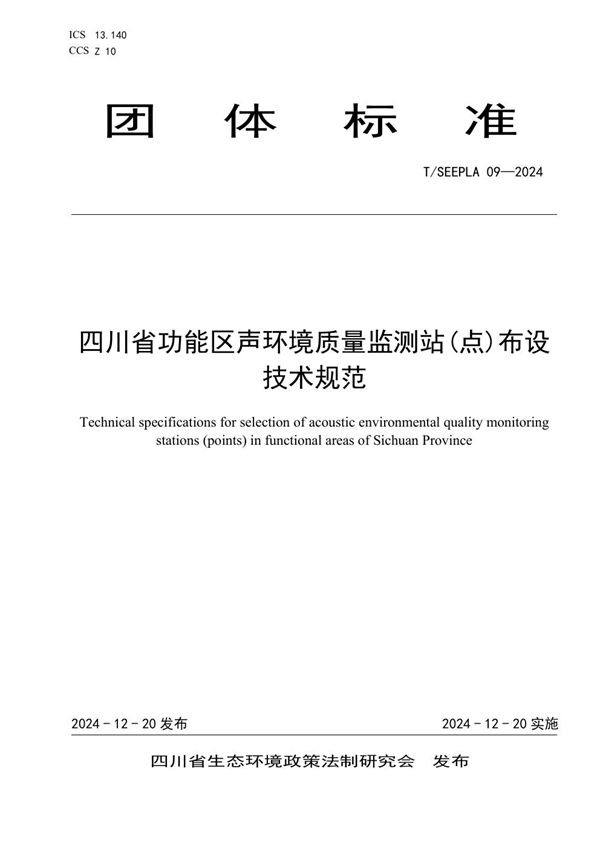 ICS 13.140
CCS Z 10

团 体 标 准

T/SEEPLA 09—2024

四川省功能区声环境质量监测站(点)布设技术规范

Technical specifications for selection of acoustic environmental quality monitoring stations (points) in functional areas of Sichuan Province

2024 - 12 - 20 发布

2024 - 12 - 20 实施

四川省生态环境政策法制研究会 发布